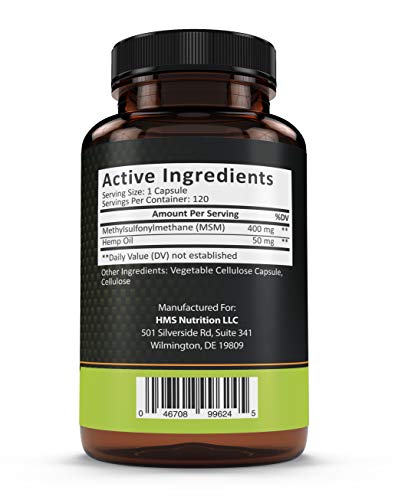 Active Ingredients
Serving Size: 1 Capsule
Servings Per Container: 120

| Amount Per Serving | | %DV |
|---|---|---|
| Methylsulfonylmethane (MSM) | 400 mg | ** |
| Hemp Oil | 50 mg | ** |

**Daily Value (DV) not established

Other Ingredients: Vegetable Cellulose Capsule, Cellulose

Manufactured For:
HMS Nutrition LLC
501 Silverside Rd, Suite 341
Wilmington, DE 19809

0 46708 99624 5